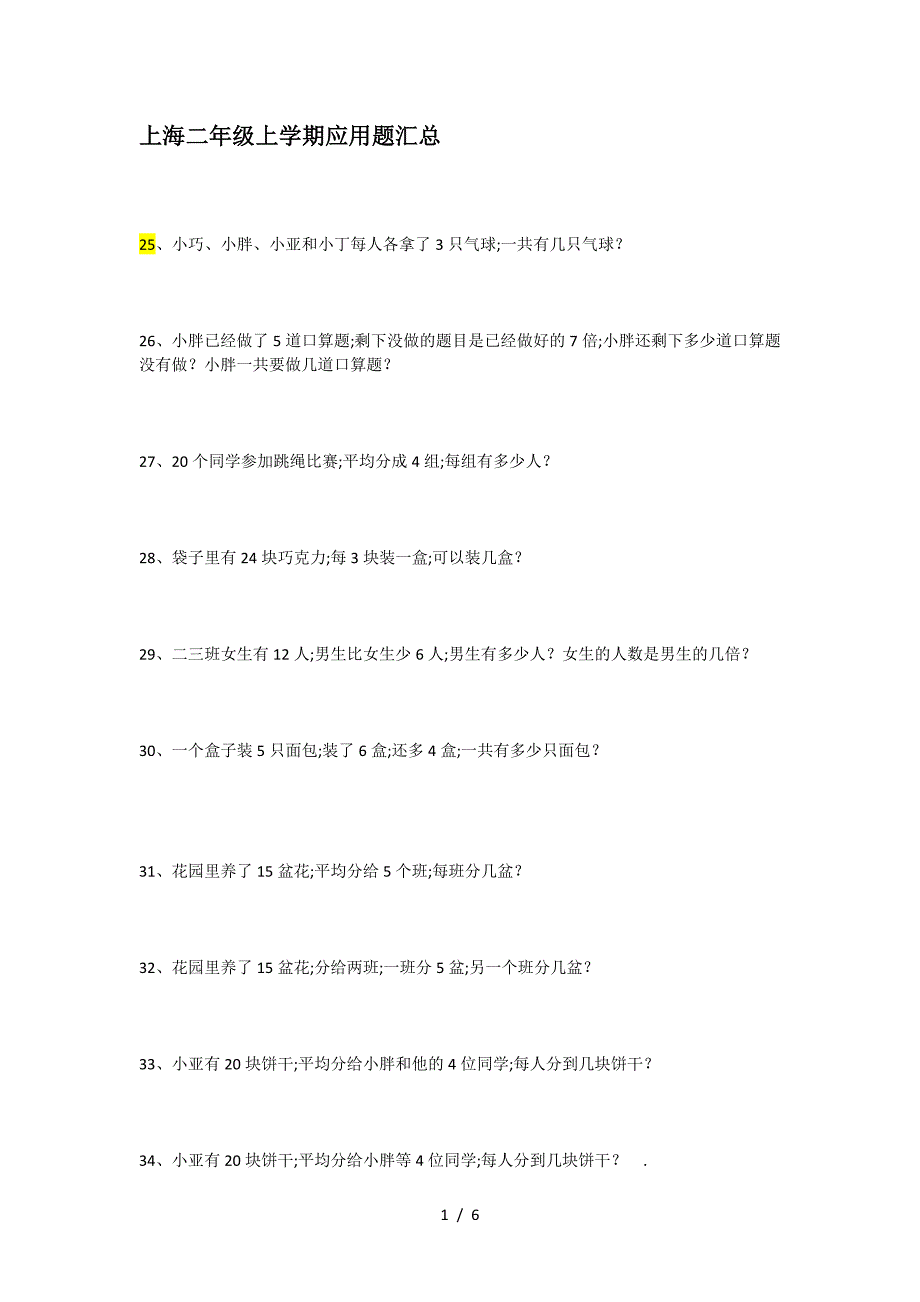 上海二年级上学期应用题汇总

25、小巧、小胖、小亚和小丁每人各拿了 3 只气球;一共有几只气球？

26、小胖已经做了 5 道口算题;剩下没做的题目是已经做好的 7 倍;小胖还剩下多少道口算题没有做？小胖一共要做几道口算题？

27、20 个同学参加跳绳比赛;平均分成 4 组;每组有多少人？

28、袋子里有 24 块巧克力;每 3 块装一盒;可以装几盒？

29、二三班女生有 12 人;男生比女生少 6 人;男生有多少人？女生的人数是男生的几倍？

30、一个盒子装 5 只面包;装了 6 盒;还多 4 盒;一共有多少只面包？

31、花园里养了 15 盆花;平均分给 5 个班;每班分几盆？

32、花园里养了 15 盆花;分给两班;一班分 5 盆;另一个班分几盆？

33、小亚有 20 块饼干;平均分给小胖和他的 4 位同学;每人分到几块饼干？

34、小亚有 20 块饼干;平均分给小胖等 4 位同学;每人分到几块饼干？ .

1 / 6